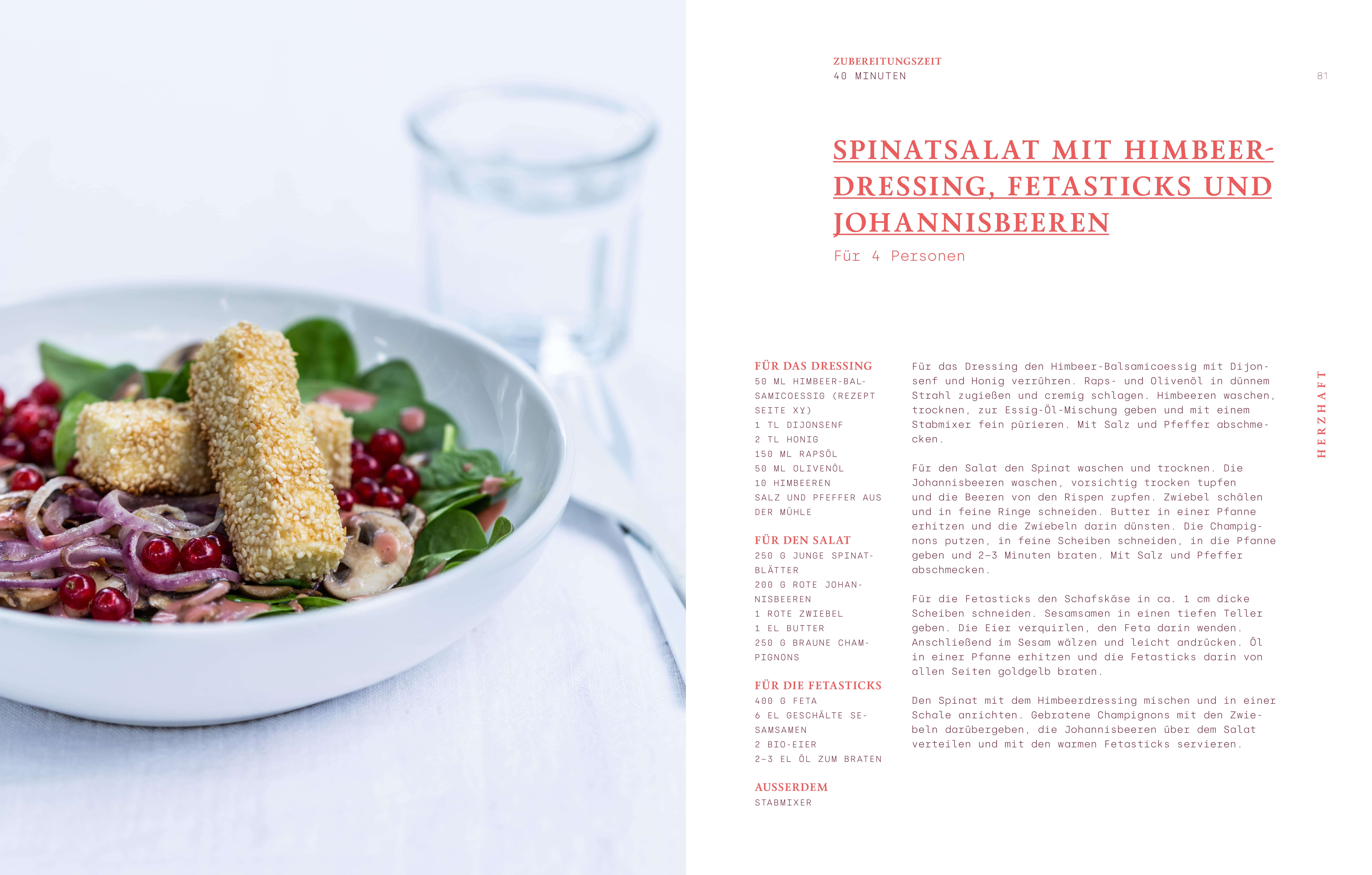 ZUBEREITUNGSZEIT
40 MINUTEN

81

SPINATSALAT MIT HIMBEERDRESSING, FETASTICKS UND JOHANNISBEEREN

Für 4 Personen

FÜR DAS DRESSING
50 ML HIMBEER-BALSAMICOESSIG (REZEPT SEITE XY)
1 TL DIJONSENF
2 TL HONIG
150 ML RAPSÖL
50 ML OLIVENÖL
10 HIMBEEREN
SALZ UND PFEFFER AUS DER MÜHLE

FÜR DEN SALAT
250 G JUNGE SPINATBLÄTTER
200 G ROTE JOHANNISBEEREN
1 ROTE ZWIEBEL
1 EL BUTTER
250 G BRAUNE CHAMPIGNONS

FÜR DIE FETASTICKS
400 G FETA
6 EL GESCHÄLTE SESAMSAMEN
2 BIO-EIER
2–3 EL ÖL ZUM BRATEN

AUSSERDEM
STABMIXER

Für das Dressing den Himbeer-Balsamicoessig mit Dijonsenf und Honig verrühren. Raps- und Olivenöl in dünnem Strahl zugießen und cremig schlagen. Himbeeren waschen, trocknen, zur Essig-Öl-Mischung geben und mit einem Stabmixer fein pürieren. Mit Salz und Pfeffer abschmecken.

Für den Salat den Spinat waschen und trocknen. Die Johannisbeeren waschen, vorsichtig trocken tupfen und die Beeren von den Rispen zupfen. Zwiebel schälen und in feine Ringe schneiden. Butter in einer Pfanne erhitzen und die Zwiebeln darin dünsten. Die Champignons putzen, in feine Scheiben schneiden, in die Pfanne geben und 2–3 Minuten braten. Mit Salz und Pfeffer abschmecken.

Für die Fetasticks den Schafskäse in ca. 1 cm dicke Scheiben schneiden. Sesamsamen in einen tiefen Teller geben. Die Eier verquirlen, den Feta darin wenden. Anschließend im Sesam wälzen und leicht andrücken. Öl in einer Pfanne erhitzen und die Fetasticks darin von allen Seiten goldgelb braten.

Den Spinat mit dem Himbeerdressing mischen und in einer Schale anrichten. Gebratene Champignons mit den Zwiebeln darübergeben, die Johannisbeeren über dem Salat verteilen und mit den warmen Fetasticks servieren.

HERZHAFT